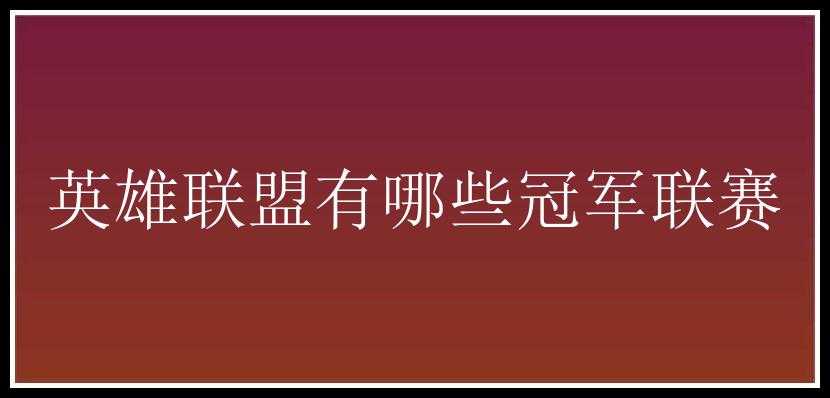 英雄联盟有哪些冠军联赛